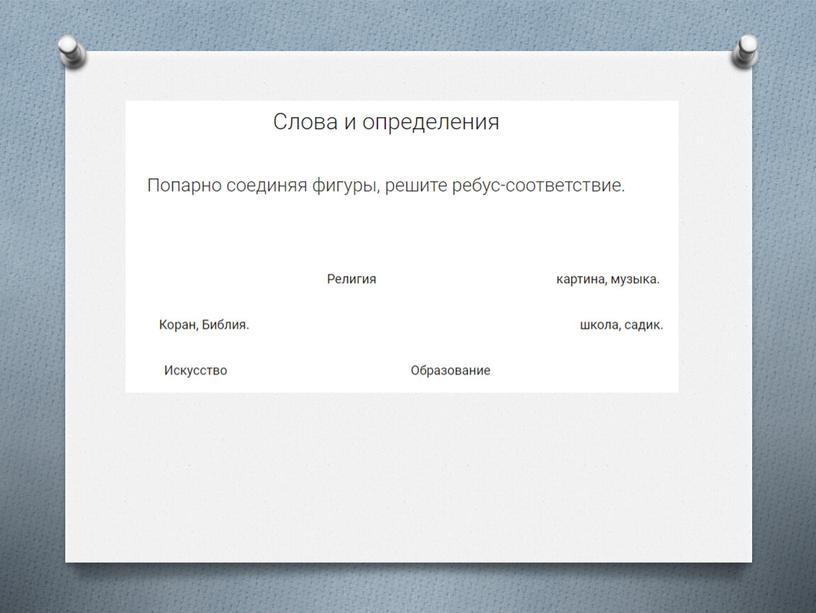 Слова и определения

Попарно соединяя фигуры, решите ребус-соответствие.

Религия

картина, музыка.

Коран, Библия.

школа, садик.

Искусство

Образование